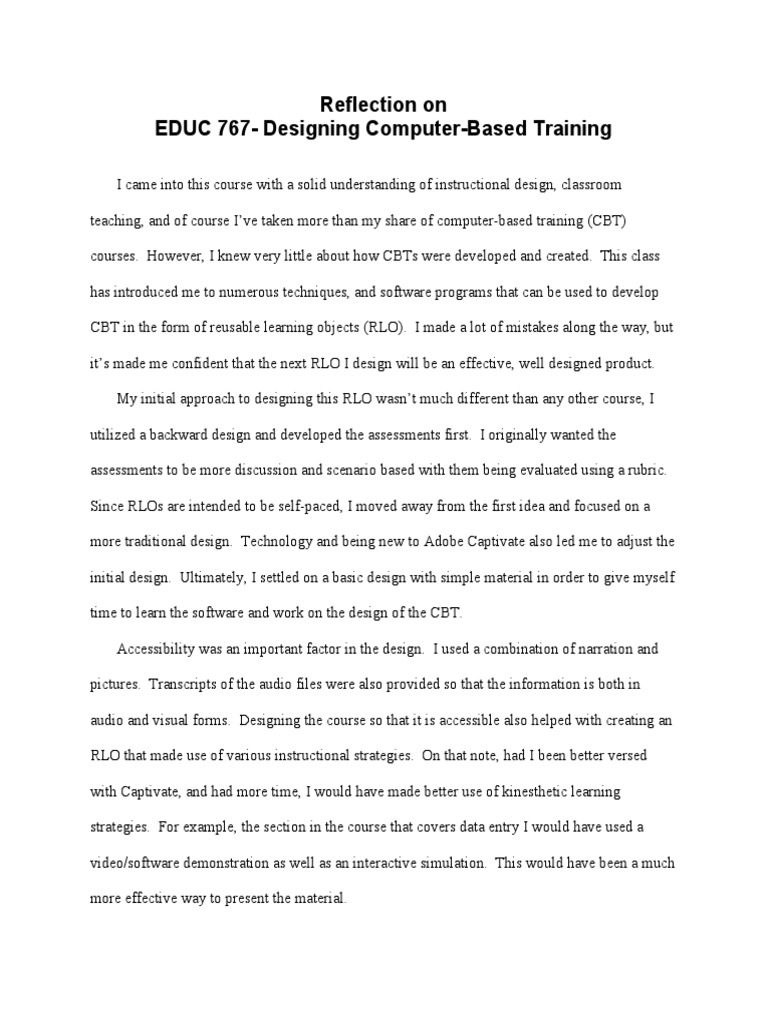 Reflection on
EDUC 767- Designing Computer-Based Training

I came into this course with a solid understanding of instructional design, classroom teaching, and of course I've taken more than my share of computer-based training (CBT) courses. However, I knew very little about how CBTs were developed and created. This class has introduced me to numerous techniques, and software programs that can be used to develop CBT in the form of reusable learning objects (RLO). I made a lot of mistakes along the way, but it's made me confident that the next RLO I design will be an effective, well designed product.

My initial approach to designing this RLO wasn't much different than any other course, I utilized a backward design and developed the assessments first. I originally wanted the assessments to be more discussion and scenario based with them being evaluated using a rubric. Since RLOs are intended to be self-paced, I moved away from the first idea and focused on a more traditional design. Technology and being new to Adobe Captivate also led me to adjust the initial design. Ultimately, I settled on a basic design with simple material in order to give myself time to learn the software and work on the design of the CBT.

Accessibility was an important factor in the design. I used a combination of narration and pictures. Transcripts of the audio files were also provided so that the information is both in audio and visual forms. Designing the course so that it is accessible also helped with creating an RLO that made use of various instructional strategies. On that note, had I been better versed with Captivate, and had more time, I would have made better use of kinesthetic learning strategies. For example, the section in the course that covers data entry I would have used a video/software demonstration as well as an interactive simulation. This would have been a much more effective way to present the material.